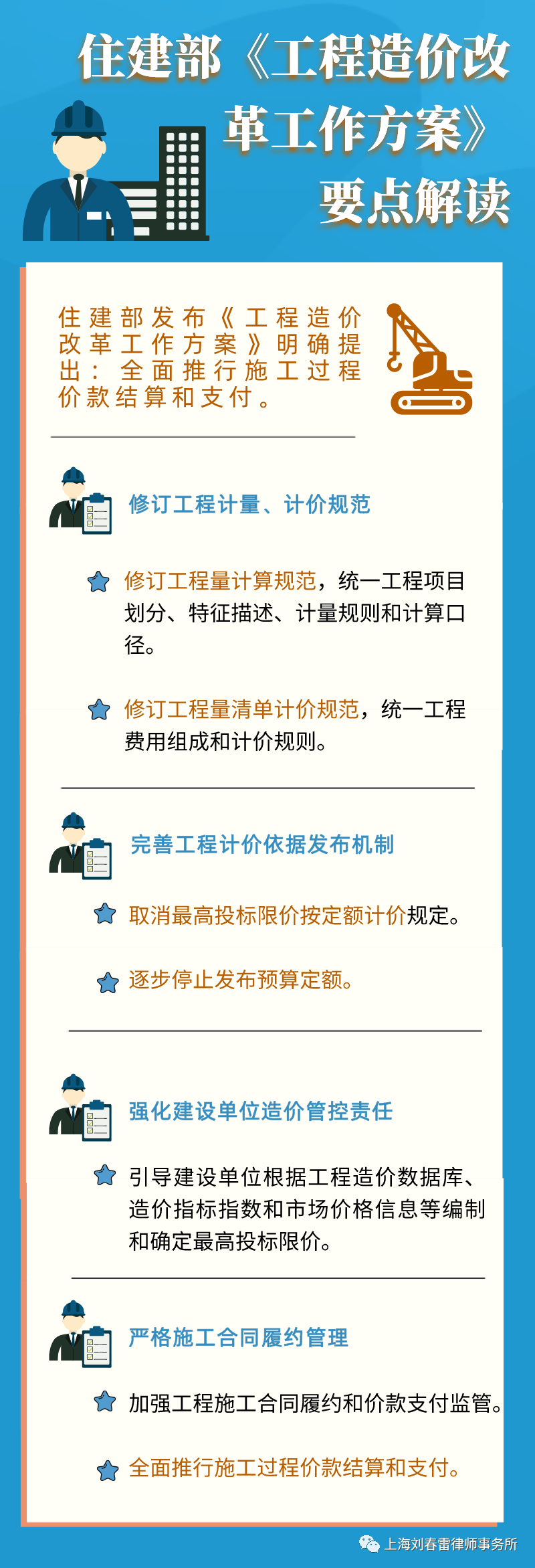 住建部《工程造价改革工作方案》要点解读

住建部发布《工程造价改革工作方案》明确提出：全面推行施工过程价款结算和支付。

修订工程计量、计价规范

修订工程量计算规范，统一工程项目划分、特征描述、计量规则和计算口径。

修订工程量清单计价规范，统一工程费用组成和计价规则。

完善工程计价依据发布机制

取消最高投标限价按定额计价规定。

逐步停止发布预算定额。

强化建设单位造价管控责任

引导建设单位根据工程造价数据库、造价指标指数和市场价格信息等编制和确定最高投标限价。

严格施工合同履约管理

加强工程施工合同履约和价款支付监管。

全面推行施工过程价款结算和支付。

上海刘春雷律师事务所